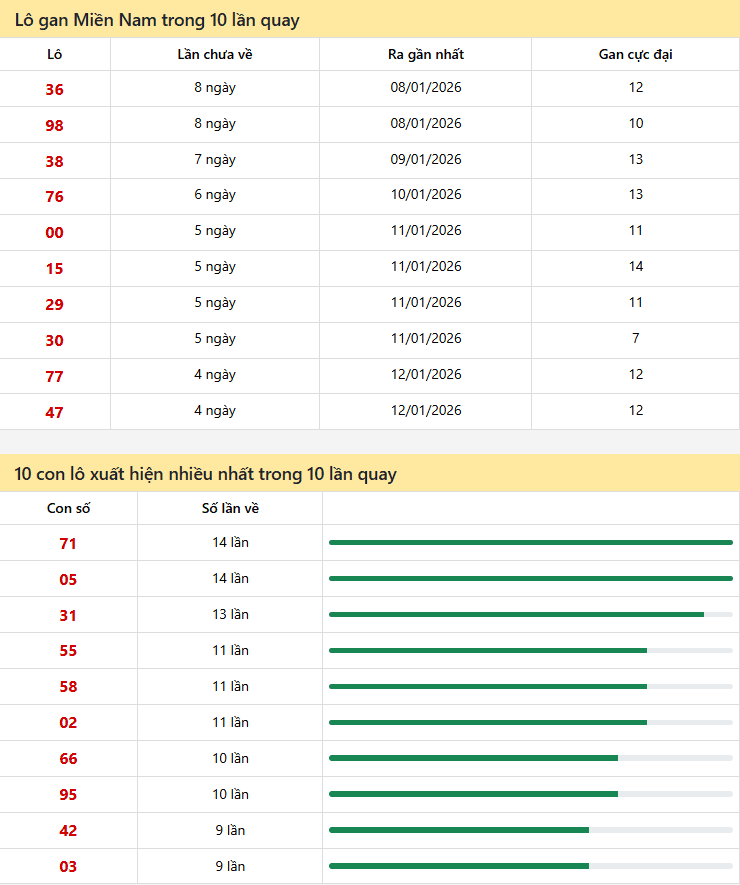 Lô gan Miền Nam trong 10 lần quay

| Lô | Lần chưa về | Ra gần nhất | Gan cực đại |
|---|---|---|---|
| 36 | 8 ngày | 08/01/2026 | 12 |
| 98 | 8 ngày | 08/01/2026 | 10 |
| 38 | 7 ngày | 09/01/2026 | 13 |
| 76 | 6 ngày | 10/01/2026 | 13 |
| 00 | 5 ngày | 11/01/2026 | 11 |
| 15 | 5 ngày | 11/01/2026 | 14 |
| 29 | 5 ngày | 11/01/2026 | 11 |
| 30 | 5 ngày | 11/01/2026 | 7 |
| 77 | 4 ngày | 12/01/2026 | 12 |
| 47 | 4 ngày | 12/01/2026 | 12 |

10 con lô xuất hiện nhiều nhất trong 10 lần quay

| Con số | Số lần về | |
|---|---|---|
| 71 | 14 lần | |
| 05 | 14 lần | |
| 31 | 13 lần | |
| 55 | 11 lần | |
| 58 | 11 lần | |
| 02 | 11 lần | |
| 66 | 10 lần | |
| 95 | 10 lần | |
| 42 | 9 lần | |
| 03 | 9 lần | |